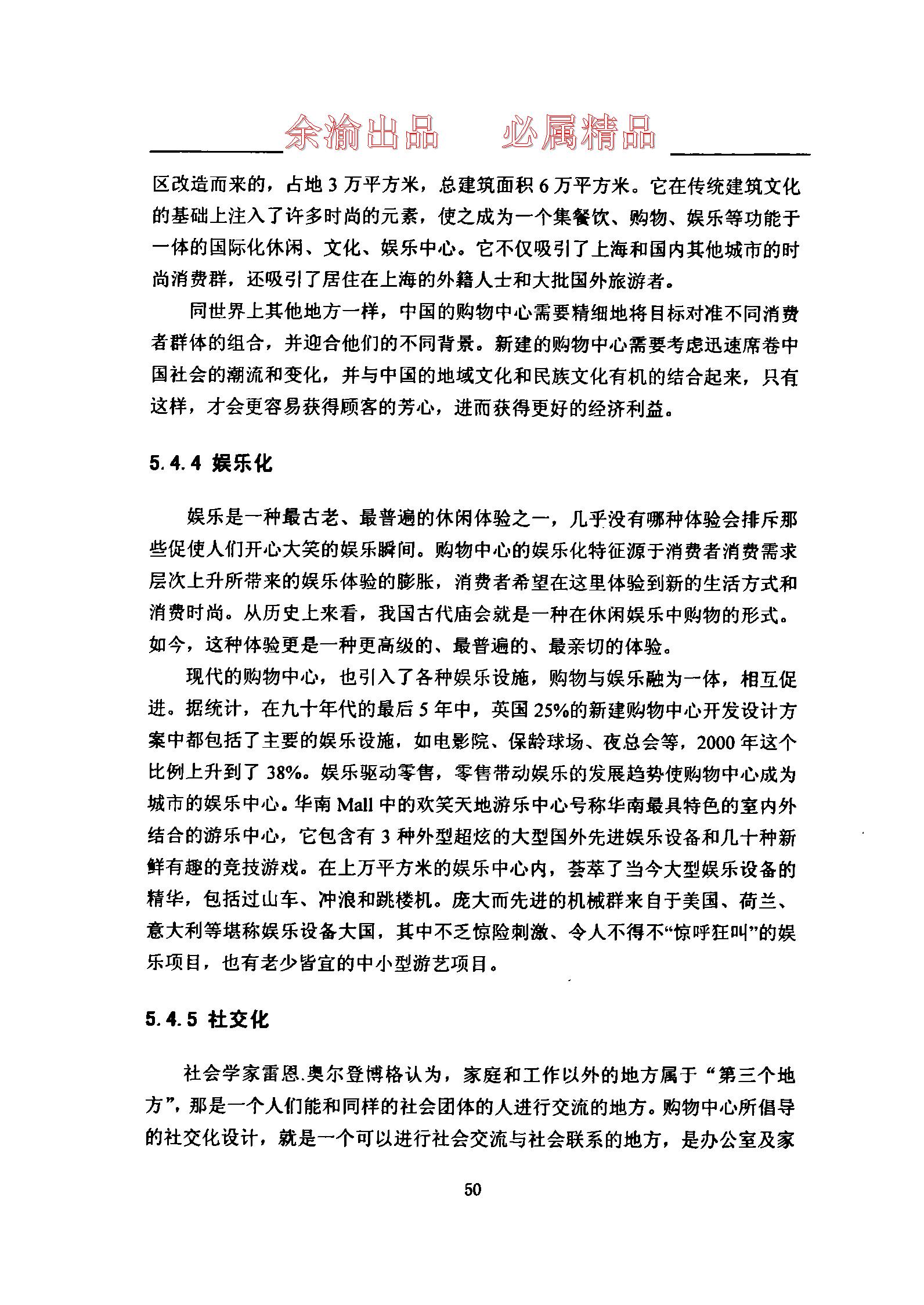 余渝出品　必属精品

区改造而来的，占地 3 万平方米，总建筑面积 6 万平方米。它在传统建筑文化的基础上注入了许多时尚的元素，使之成为一个集餐饮、购物、娱乐等功能于一体的国际化休闲、文化、娱乐中心。它不仅吸引了上海和国内其他城市的时尚消费群，还吸引了居住在上海的外籍人士和大批国外旅游者。

同世界上其他地方一样，中国的购物中心需要精细地将目标对准不同消费者群体的组合，并迎合他们的不同背景。新建的购物中心需要考虑迅速席卷中国社会的潮流和变化，并与中国的地域文化和民族文化有机的结合起来，只有这样，才会更容易获得顾客的芳心，进而获得更好的经济利益。

5.4.4 娱乐化

娱乐是一种最古老、最普遍的休闲体验之一，几乎没有哪种体验会排斥那些促使人们开心大笑的娱乐瞬间。购物中心的娱乐化特征源于消费者消费需求层次上升所带来的娱乐体验的膨胀，消费者希望在这里体验到新的生活方式和消费时尚。从历史上来看，我国古代庙会就是一种在休闲娱乐中购物的形式。如今，这种体验更是一种更高级的、最普遍的、最亲切的体验。

现代的购物中心，也引入了各种娱乐设施，购物与娱乐融为一体，相互促进。据统计，在九十年代的最后 5 年中，英国 25%的新建购物中心开发设计方案中都包括了主要的娱乐设施，如电影院、保龄球场、夜总会等，2000 年这个比例上升到了 38%。娱乐驱动零售，零售带动娱乐的发展趋势使购物中心成为城市的娱乐中心。华南 Mall 中的欢笑天地游乐中心号称华南最具特色的室内外结合的游乐中心，它包含有 3 种外型超炫的大型国外先进娱乐设备和几十种新鲜有趣的竞技游戏。在上万平方米的娱乐中心内，荟萃了当今大型娱乐设备的精华，包括过山车、冲浪和跳楼机。庞大而先进的机械群来自于美国、荷兰、意大利等堪称娱乐设备大国，其中不乏惊险刺激、令人不得不“惊呼狂叫”的娱乐项目，也有老少皆宜的中小型游艺项目。

5.4.5 社交化

社会学家雷恩.奥尔登博格认为，家庭和工作以外的地方属于“第三个地方”，那是一个人们能和同样的社会团体的人进行交流的地方。购物中心所倡导的社交化设计，就是一个可以进行社会交流与社会联系的地方，是办公室及家

50